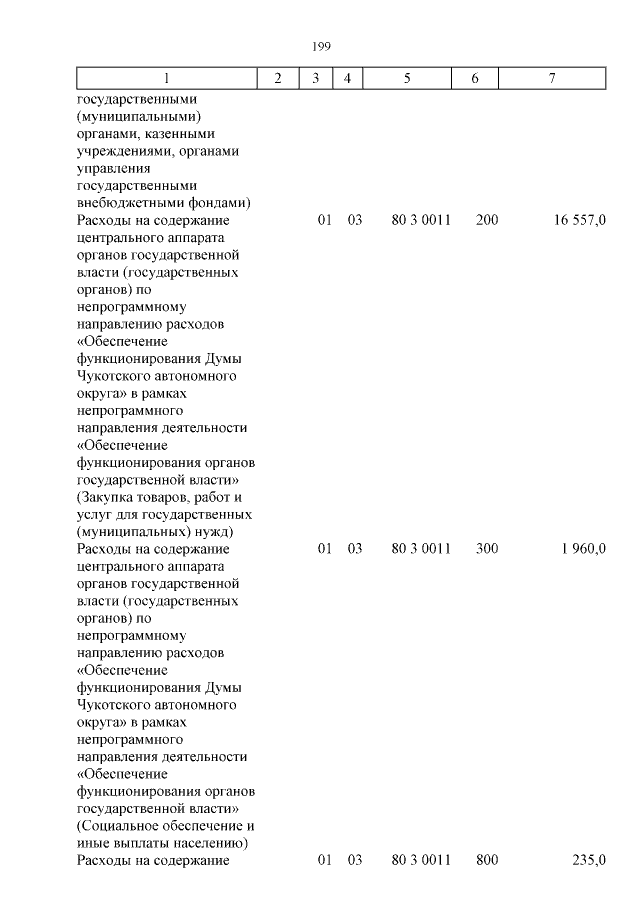 199

| 1 | 2 | 3 | 4 | 5 | 6 | 7 |
|---|---|---|---|---|---|---|
| государственными (муниципальными) органами, казенными учреждениями, органами управления государственными внебюджетными фондами) | | | | | | |
| Расходы на содержание центрального аппарата органов государственной власти (государственных органов) по непрограммному направлению расходов «Обеспечение функционирования Думы Чукотского автономного округа» в рамках непрограммного направления деятельности «Обеспечение функционирования органов государственной власти» (Закупка товаров, работ и услуг для государственных (муниципальных) нужд) | | 01 | 03 | 80 3 0011 | 200 | 16 557,0 |
| Расходы на содержание центрального аппарата органов государственной власти (государственных органов) по непрограммному направлению расходов «Обеспечение функционирования Думы Чукотского автономного округа» в рамках непрограммного направления деятельности «Обеспечение функционирования органов государственной власти» (Социальное обеспечение и иные выплаты населению) | | 01 | 03 | 80 3 0011 | 300 | 1 960,0 |
| Расходы на содержание | | 01 | 03 | 80 3 0011 | 800 | 235,0 |